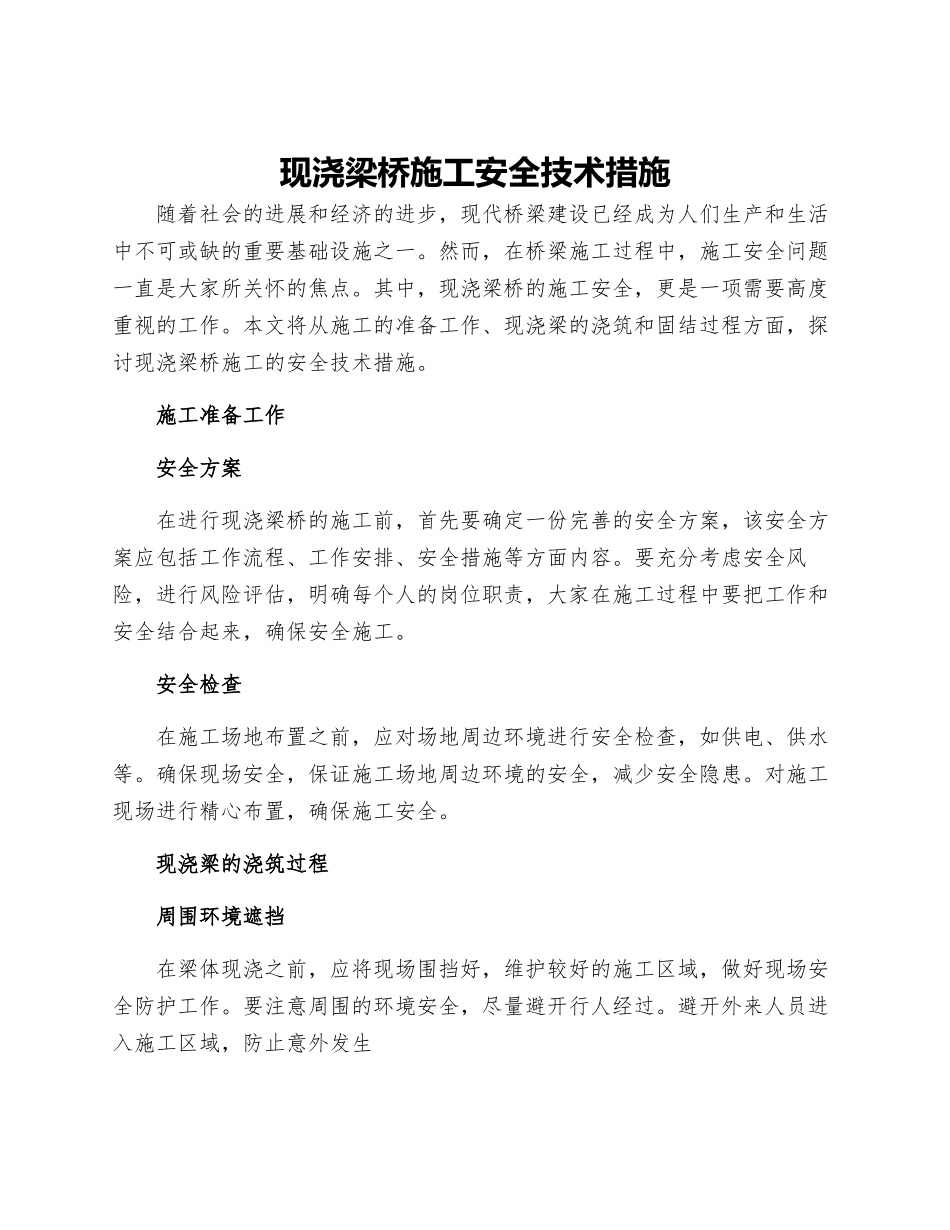 现浇梁桥施工安全技术措施

随着社会的进展和经济的进步，现代桥梁建设已经成为人们生产和生活中不可或缺的重要基础设施之一。然而，在桥梁施工过程中，施工安全问题一直是大家所关怀的焦点。其中，现浇梁桥的施工安全，更是一项需要高度重视的工作。本文将从施工的准备工作、现浇梁的浇筑和固结过程方面，探讨现浇梁桥施工的安全技术措施。

施工准备工作

安全方案

在进行现浇梁桥的施工前，首先要确定一份完善的安全方案，该安全方案应包括工作流程、工作安排、安全措施等方面内容。要充分考虑安全风险，进行风险评估，明确每个人的岗位职责，大家在施工过程中要把工作和安全结合起来，确保安全施工。

安全检查

在施工场地布置之前，应对场地周边环境进行安全检查，如供电、供水等。确保现场安全，保证施工场地周边环境的安全，减少安全隐患。对施工现场进行精心布置，确保施工安全。

现浇梁的浇筑过程

周围环境遮挡

在梁体现浇之前，应将现场围挡好，维护较好的施工区域，做好现场安全防护工作。要注意周围的环境安全，尽量避开行人经过。避开外来人员进入施工区域，防止意外发生